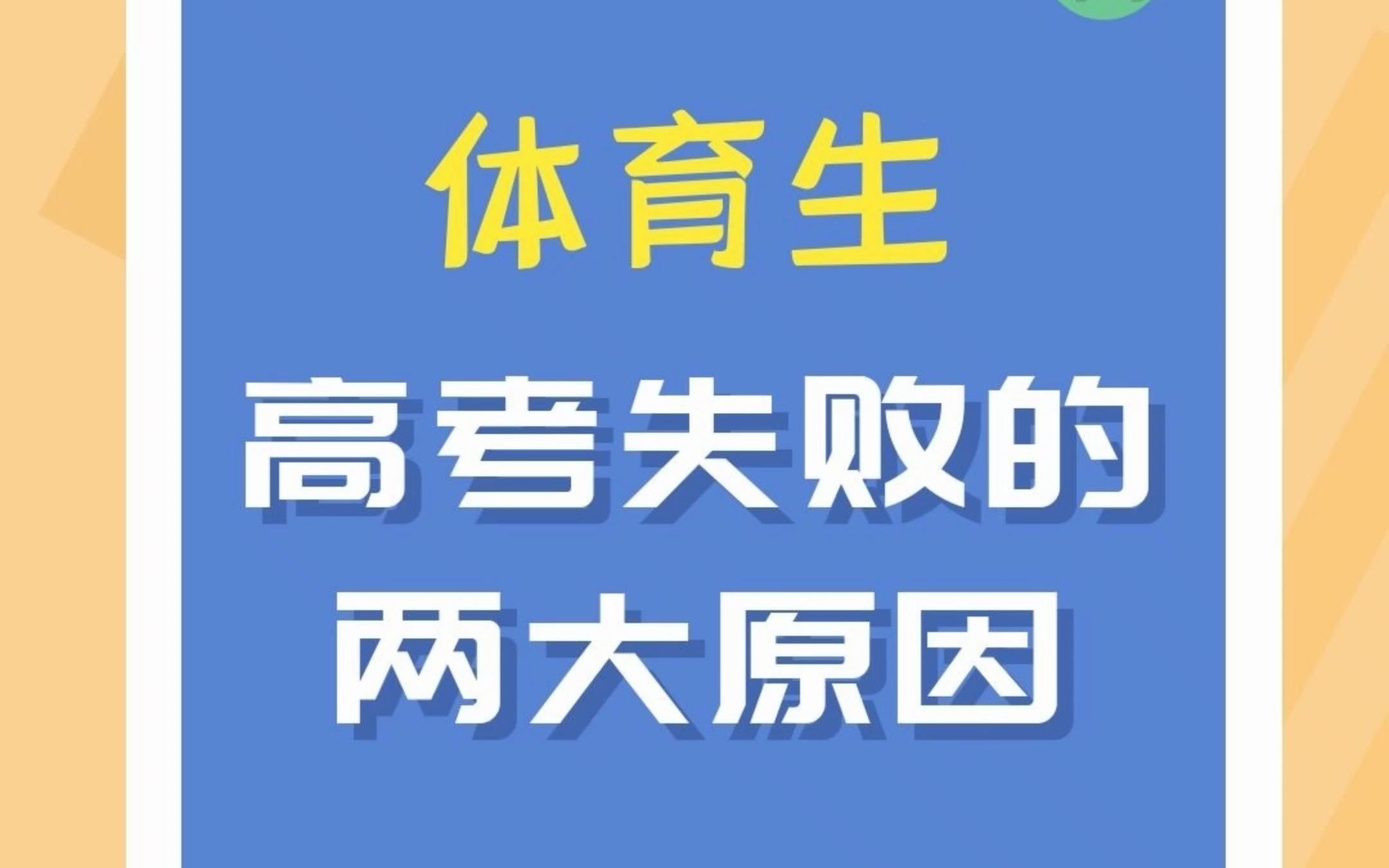 体育生

高考失败的
两大原因